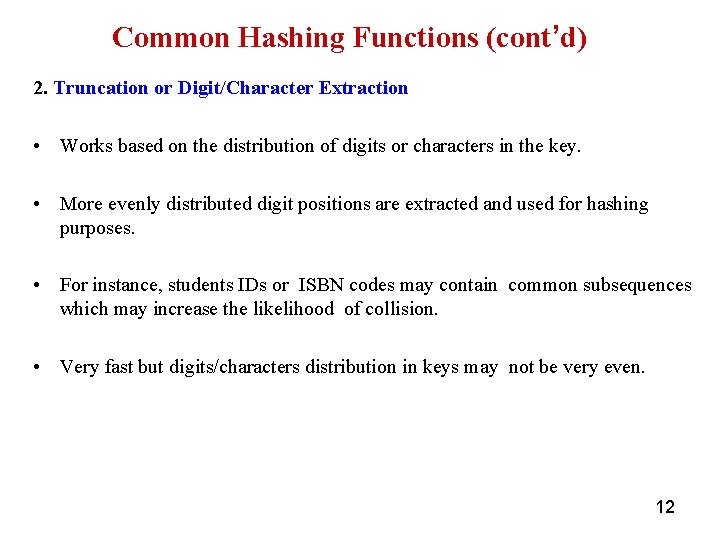 Common Hashing Functions (cont'd)

2. Truncation or Digit/Character Extraction

• Works based on the distribution of digits or characters in the key.

• More evenly distributed digit positions are extracted and used for hashing purposes.

• For instance, students IDs or ISBN codes may contain common subsequences which may increase the likelihood of collision.

• Very fast but digits/characters distribution in keys may not be very even.

12